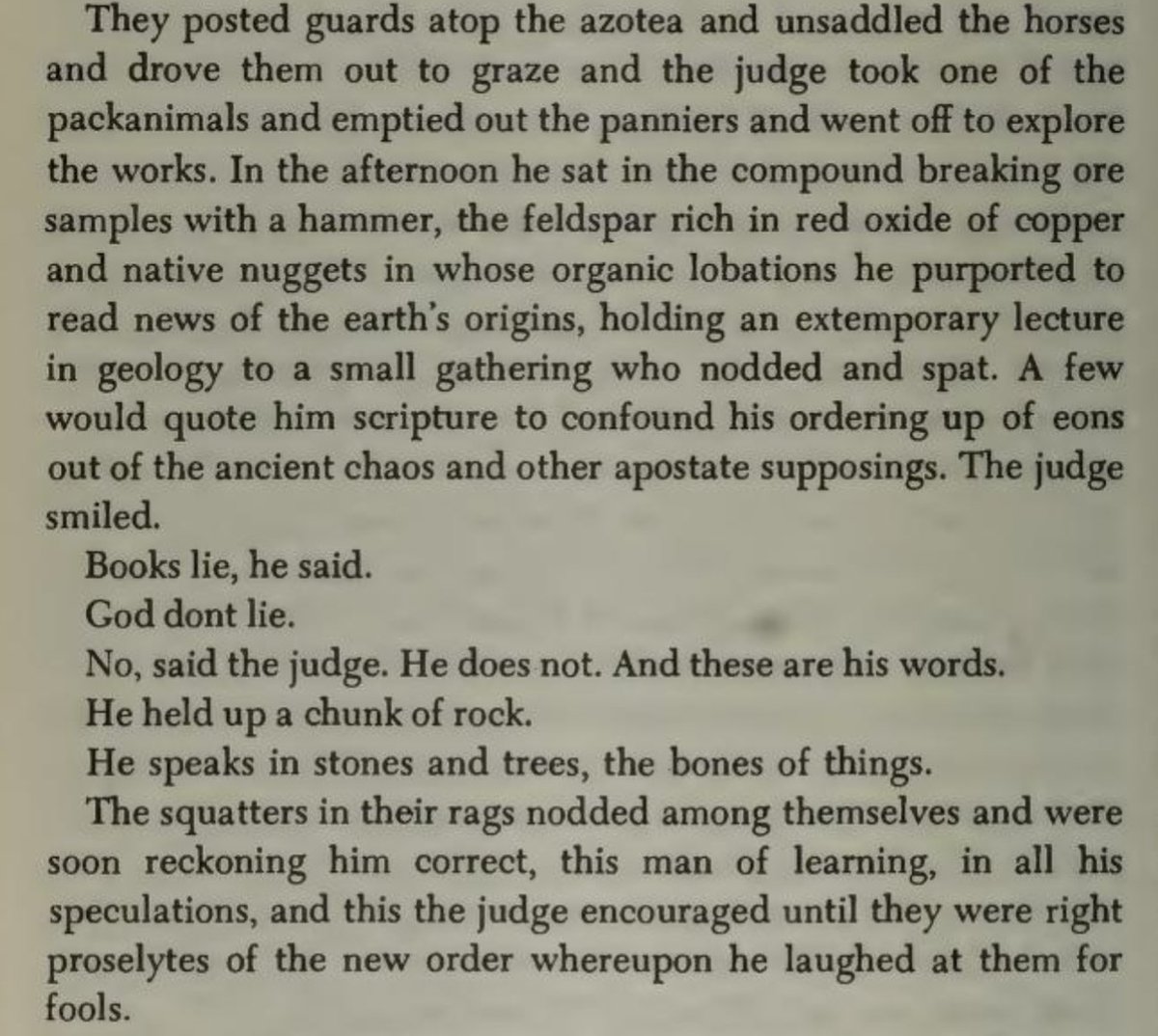 They posted guards atop the azotea and unsaddled the horses and drove them out to graze and the judge took one of the packanimals and emptied out the panniers and went off to explore the works. In the afternoon he sat in the compound breaking ore samples with a hammer, the feldspar rich in red oxide of copper and native nuggets in whose organic lobations he purported to read news of the earth's origins, holding an extemporary lecture in geology to a small gathering who nodded and spat. A few would quote him scripture to confound his ordering up of eons out of the ancient chaos and other apostate supposings. The judge smiled.

Books lie, he said.

God dont lie.

No, said the judge. He does not. And these are his words.

He held up a chunk of rock.

He speaks in stones and trees, the bones of things.

The squatters in their rags nodded among themselves and were soon reckoning him correct, this man of learning, in all his speculations, and this the judge encouraged until they were right proselytes of the new order whereupon he laughed at them for fools.